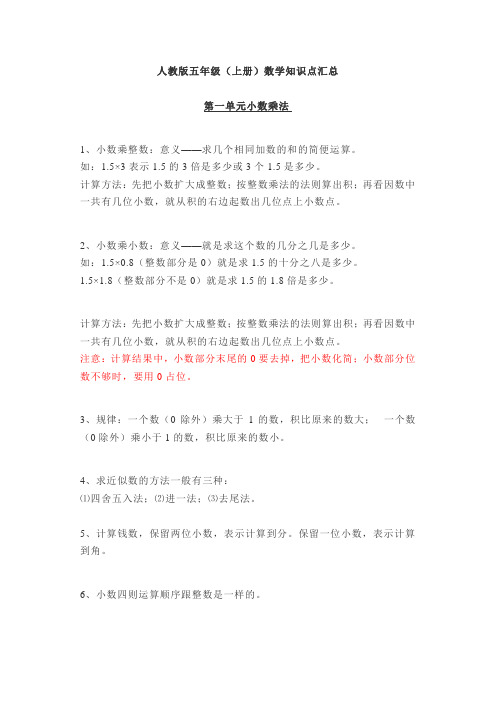 人教版五年级（上册）数学知识点汇总

第一单元小数乘法

1、小数乘整数：意义——求几个相同加数的和的简便运算。
如：1.5×3 表示 1.5 的 3 倍是多少或 3 个 1.5 是多少。
计算方法：先把小数扩大成整数；按整数乘法的法则算出积；再看因数中一共有几位小数，就从积的右边起数出几位点上小数点。

2、小数乘小数：意义——就是求这个数的几分之几是多少。
如：1.5×0.8（整数部分是 0）就是求 1.5 的十分之八是多少。
1.5×1.8（整数部分不是 0）就是求 1.5 的 1.8 倍是多少。

计算方法：先把小数扩大成整数；按整数乘法的法则算出积；再看因数中一共有几位小数，就从积的右边起数出几位点上小数点。
注意：计算结果中，小数部分末尾的 0 要去掉，把小数化简；小数部分位数不够时，要用 0 占位。

3、规律：一个数（0 除外）乘大于 1 的数，积比原来的数大； 一个数（0 除外）乘小于 1 的数，积比原来的数小。

4、求近似数的方法一般有三种：
⑴四舍五入法；⑵进一法；⑶去尾法。

5、计算钱数，保留两位小数，表示计算到分。保留一位小数，表示计算到角。

6、小数四则运算顺序跟整数是一样的。